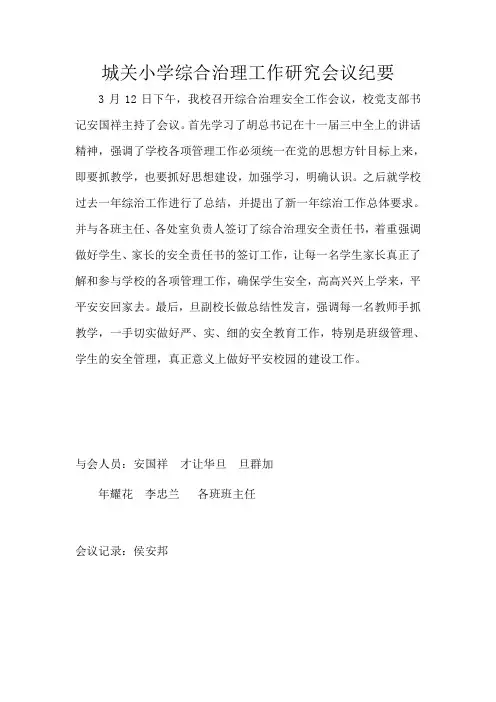 城关小学综合治理工作研究会议纪要

3 月 12 日下午，我校召开综合治理安全工作会议，校党支部书记安国祥主持了会议。首先学习了胡总书记在十一届三中全上的讲话精神，强调了学校各项管理工作必须统一在党的思想方针目标上来，即要抓教学，也要抓好思想建设，加强学习，明确认识。之后就学校过去一年综治工作进行了总结，并提出了新一年综治工作总体要求。并与各班主任、各处室负责人签订了综合治理安全责任书，着重强调做好学生、家长的安全责任书的签订工作，让每一名学生家长真正了解和参与学校的各项管理工作，确保学生安全，高高兴兴上学来，平平安安回家去。最后，旦副校长做总结性发言，强调每一名教师手抓教学，一手切实做好严、实、细的安全教育工作，特别是班级管理、学生的安全管理，真正意义上做好平安校园的建设工作。

与会人员：安国祥　才让华旦　旦群加

年耀花　李忠兰　各班班主任

会议记录：侯安邦